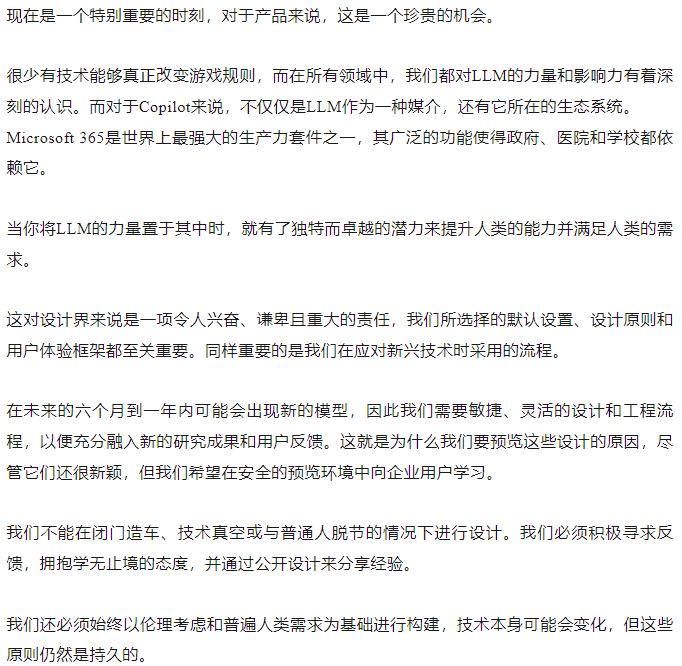 现在是一个特别重要的时刻，对于产品来说，这是一个珍贵的机会。

很少有技术能够真正改变游戏规则，而在所有领域中，我们都对LLM的力量和影响力有着深刻的认识。而对于Copilot来说，不仅仅是LLM作为一种媒介，还有它所在的生态系统。Microsoft 365是世界上最强大的生产力套件之一，其广泛的功能使得政府、医院和学校都依赖它。

当你将LLM的力量置于其中时，就有了独特而卓越的潜力来提升人类的能力并满足人类的需求。

这对设计界来说是一项令人兴奋、谦卑且重大的责任，我们所选择的默认设置、设计原则和用户体验框架都至关重要。同样重要的是我们在应对新兴技术时采用的流程。

在未来的六个月到一年内可能会出现新的模型，因此我们需要敏捷、灵活的设计和工程流程，以便充分融入新的研究成果和用户反馈。这就是为什么我们要预览这些设计的原因，尽管它们还很新颖，但我们希望在安全的预览环境中向企业用户学习。

我们不能在闭门造车、技术真空或与普通人脱节的情况下进行设计。我们必须积极寻求反馈，拥抱学无止境的态度，并通过公开设计来分享经验。

我们还必须始终以伦理考虑和普遍人类需求为基础进行构建，技术本身可能会变化，但这些原则仍然是持久的。